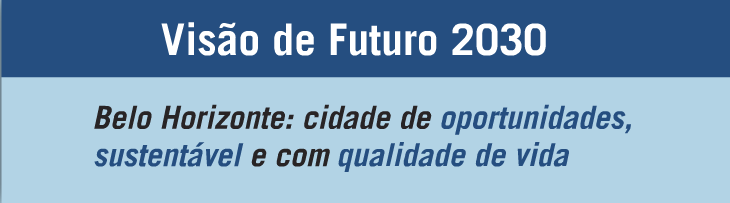 Visão de Futuro 2030

Belo Horizonte: cidade de oportunidades, sustentável e com qualidade de vida